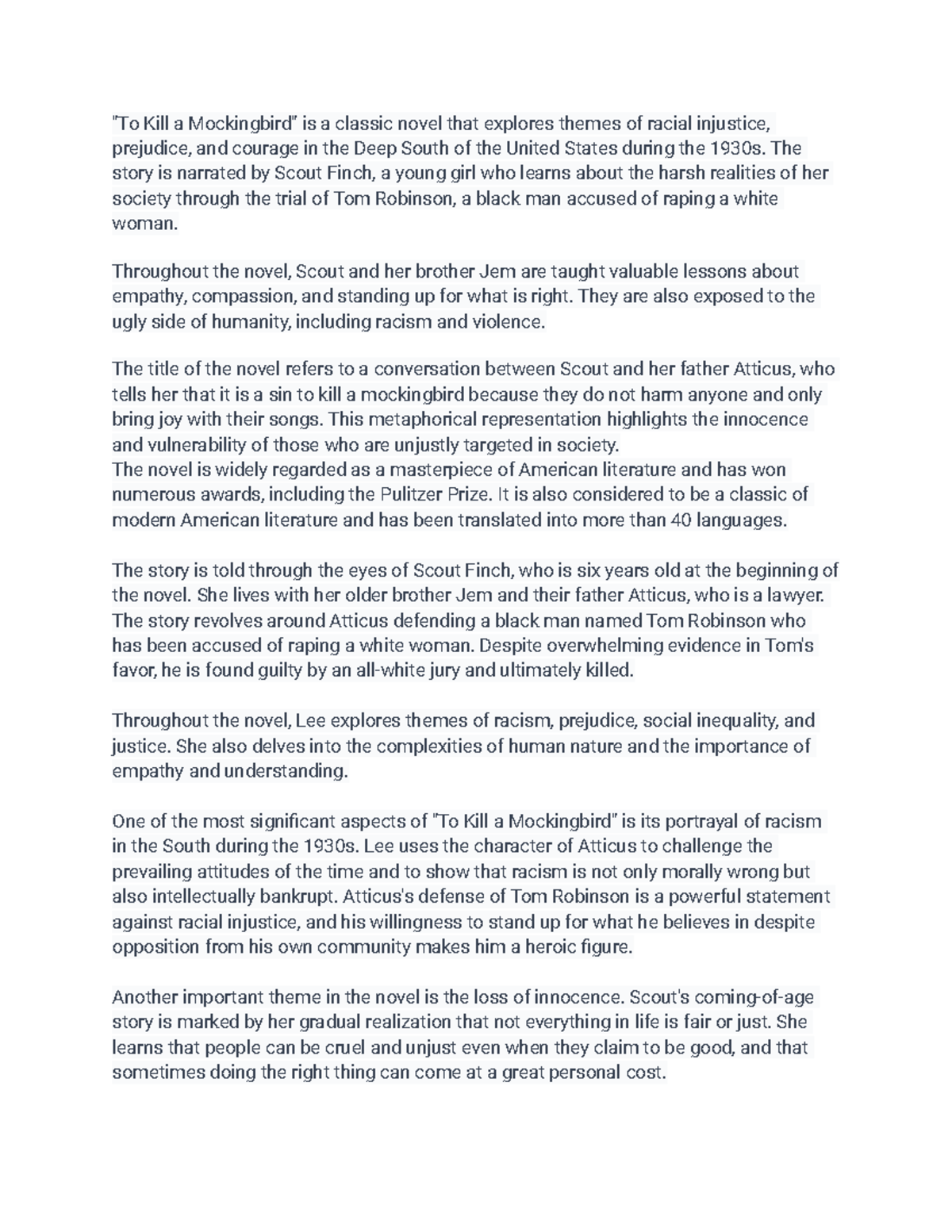 "To Kill a Mockingbird" is a classic novel that explores themes of racial injustice, prejudice, and courage in the Deep South of the United States during the 1930s. The story is narrated by Scout Finch, a young girl who learns about the harsh realities of her society through the trial of Tom Robinson, a black man accused of raping a white woman.

Throughout the novel, Scout and her brother Jem are taught valuable lessons about empathy, compassion, and standing up for what is right. They are also exposed to the ugly side of humanity, including racism and violence.

The title of the novel refers to a conversation between Scout and her father Atticus, who tells her that it is a sin to kill a mockingbird because they do not harm anyone and only bring joy with their songs. This metaphorical representation highlights the innocence and vulnerability of those who are unjustly targeted in society.
The novel is widely regarded as a masterpiece of American literature and has won numerous awards, including the Pulitzer Prize. It is also considered to be a classic of modern American literature and has been translated into more than 40 languages.

The story is told through the eyes of Scout Finch, who is six years old at the beginning of the novel. She lives with her older brother Jem and their father Atticus, who is a lawyer. The story revolves around Atticus defending a black man named Tom Robinson who has been accused of raping a white woman. Despite overwhelming evidence in Tom's favor, he is found guilty by an all-white jury and ultimately killed.

Throughout the novel, Lee explores themes of racism, prejudice, social inequality, and justice. She also delves into the complexities of human nature and the importance of empathy and understanding.

One of the most significant aspects of "To Kill a Mockingbird" is its portrayal of racism in the South during the 1930s. Lee uses the character of Atticus to challenge the prevailing attitudes of the time and to show that racism is not only morally wrong but also intellectually bankrupt. Atticus's defense of Tom Robinson is a powerful statement against racial injustice, and his willingness to stand up for what he believes in despite opposition from his own community makes him a heroic figure.

Another important theme in the novel is the loss of innocence. Scout's coming-of-age story is marked by her gradual realization that not everything in life is fair or just. She learns that people can be cruel and unjust even when they claim to be good, and that sometimes doing the right thing can come at a great personal cost.